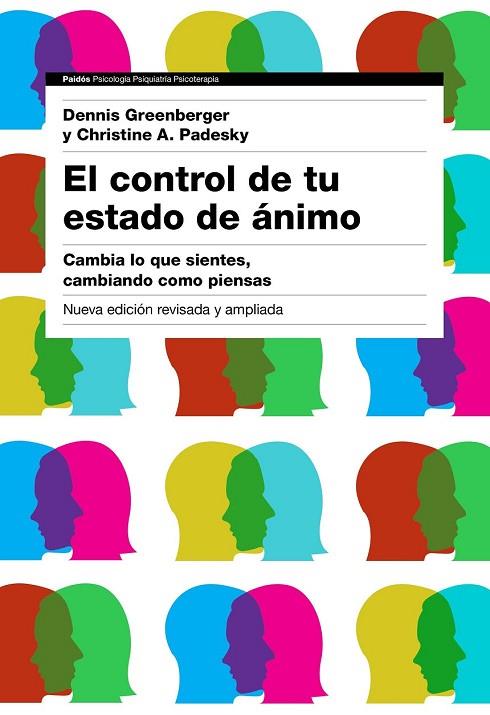 Paidós Psicología Psiquiatría Psicoterapia

Dennis Greenberger
y Christine A. Padesky

El control de tu estado de ánimo

Cambia lo que sientes, cambiando como piensas

Nueva edición revisada y ampliada